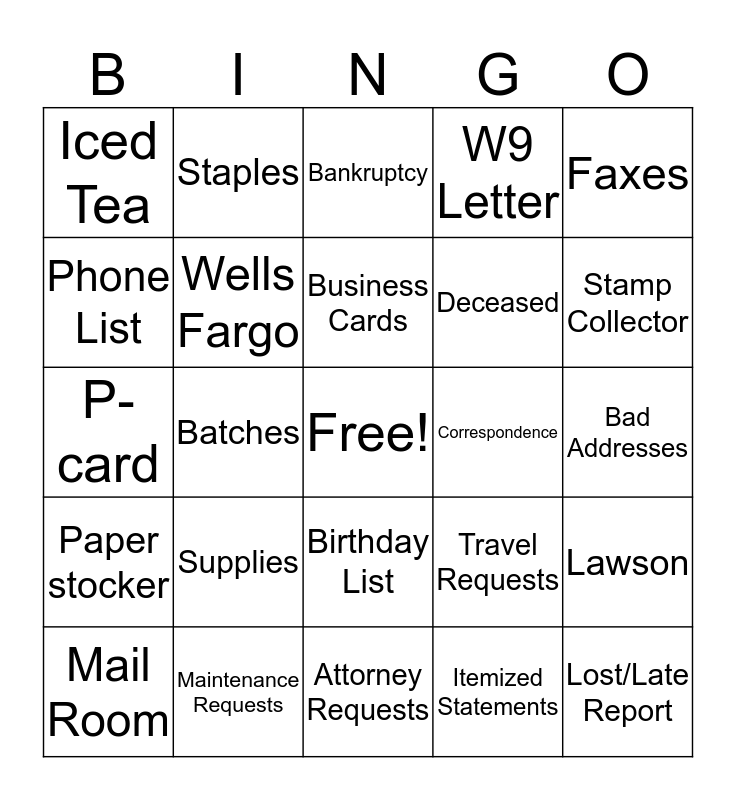 | B | I | N | G | O |
|---|---|---|---|---|
| Iced Tea | Staples | Bankruptcy | W9 Letter | Faxes |
| Phone List | Wells Fargo | Business Cards | Deceased | Stamp Collector |
| P-card | Batches | Free! | Correspondence | Bad Addresses |
| Paper stocker | Supplies | Birthday List | Travel Requests | Lawson |
| Mail Room | Maintenance Requests | Attorney Requests | Itemized Statements | Lost/Late Report |